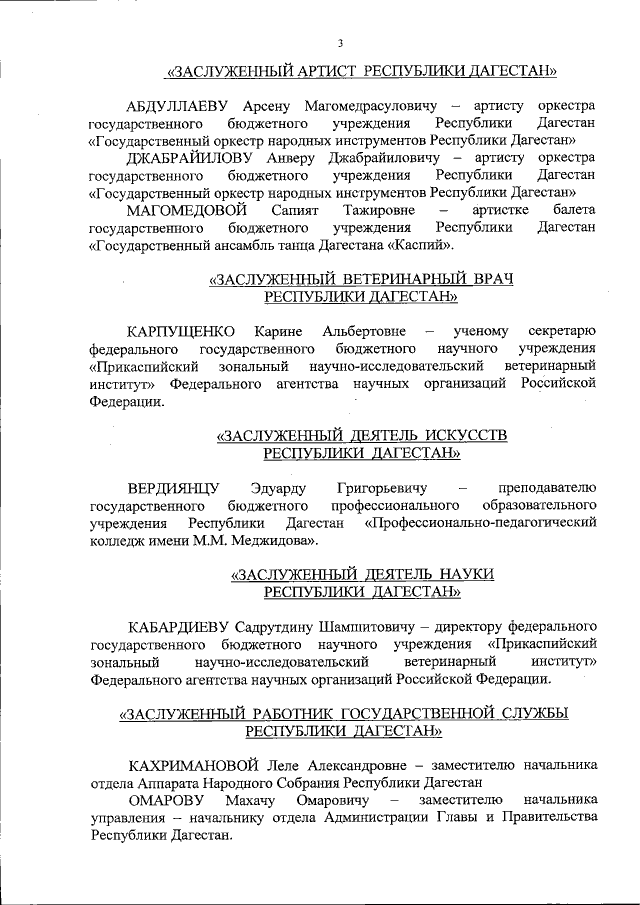 3

«ЗАСЛУЖЕННЫЙ АРТИСТ РЕСПУБЛИКИ ДАГЕСТАН»

АБДУЛЛАЕВУ Арсену Магомедрасуловичу – артисту оркестра государственного бюджетного учреждения Республики Дагестан «Государственный оркестр народных инструментов Республики Дагестан»

ДЖАБРАЙИЛОВУ Анверу Джабрайиловичу – артисту оркестра государственного бюджетного учреждения Республики Дагестан «Государственный оркестр народных инструментов Республики Дагестан»

МАГОМЕДОВОЙ Сапият Тажировне – артистке балета государственного бюджетного учреждения Республики Дагестан «Государственный ансамбль танца Дагестана «Каспий».

«ЗАСЛУЖЕННЫЙ ВЕТЕРИНАРНЫЙ ВРАЧ РЕСПУБЛИКИ ДАГЕСТАН»

КАРПУЩЕНКО Карине Альбертовне – ученому секретарю федерального государственного бюджетного научного учреждения «Прикаспийский зональный научно-исследовательский ветеринарный институт» Федерального агентства научных организаций Российской Федерации.

«ЗАСЛУЖЕННЫЙ ДЕЯТЕЛЬ ИСКУССТВ РЕСПУБЛИКИ ДАГЕСТАН»

ВЕРДИЯНЦУ Эдуарду Григорьевичу – преподавателю государственного бюджетного профессионального образовательного учреждения Республики Дагестан «Профессионально-педагогический колледж имени М.М. Меджидова».

«ЗАСЛУЖЕННЫЙ ДЕЯТЕЛЬ НАУКИ РЕСПУБЛИКИ ДАГЕСТАН»

КАБАРДИЕВУ Садрутдину Шамшитовичу – директору федерального государственного бюджетного научного учреждения «Прикаспийский зональный научно-исследовательский ветеринарный институт» Федерального агентства научных организаций Российской Федерации.

«ЗАСЛУЖЕННЫЙ РАБОТНИК ГОСУДАРСТВЕННОЙ СЛУЖБЫ РЕСПУБЛИКИ ДАГЕСТАН»

КАХРИМАНОВОЙ Леле Александровне – заместителю начальника отдела Аппарата Народного Собрания Республики Дагестан

ОМАРОВУ Махачу Омаровичу – заместителю начальника управления – начальнику отдела Администрации Главы и Правительства Республики Дагестан.